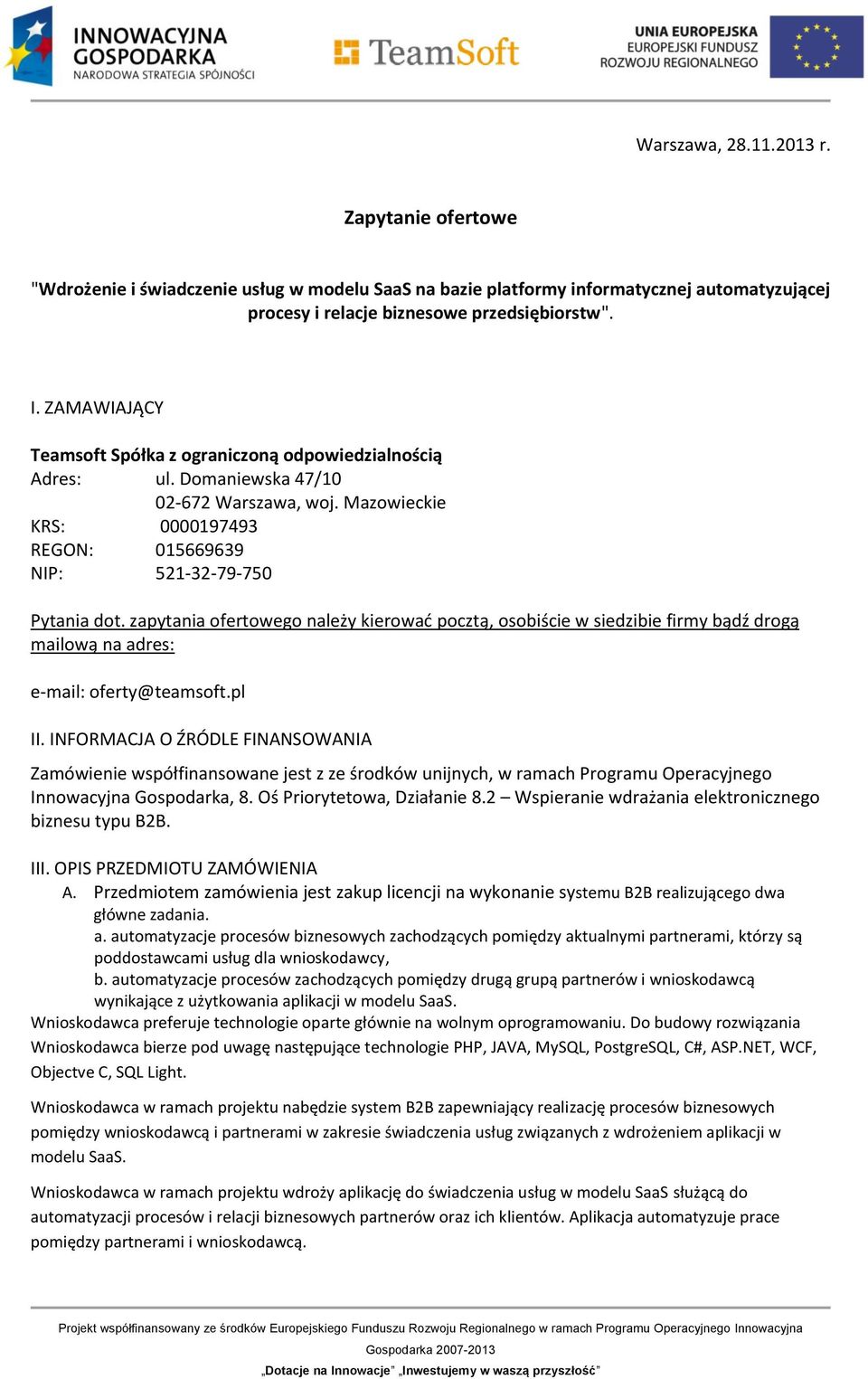 INNOWACYJNA GOSPODARKA
NARODOWA STRATEGIA SPÓJNOŚCI

TeamSoft

UNIA EUROPEJSKA
EUROPEJSKI FUNDUSZ
ROZWOJU REGIONALNEGO

Warszawa, 28.11.2013 r.

Zapytanie ofertowe

"Wdrożenie i świadczenie usług w modelu SaaS na bazie platformy informatycznej automatyzującej procesy i relacje biznesowe przedsiębiorstw".

I. ZAMAWIAJĄCY

Teamsoft Spółka z ograniczoną odpowiedzialnością
Adres: ul. Domaniewska 47/10
02-672 Warszawa, woj. Mazowieckie
KRS: 0000197493
REGON: 015669639
NIP: 521-32-79-750

Pytania dot. zapytania ofertowego należy kierować pocztą, osobiście w siedzibie firmy bądź drogą mailową na adres:

e-mail: oferty@teamsoft.pl

II. INFORMACJA O ŹRÓDLE FINANSOWANIA

Zamówienie współfinansowane jest z ze środków unijnych, w ramach Programu Operacyjnego Innowacyjna Gospodarka, 8. Oś Priorytetowa, Działanie 8.2 – Wspieranie wdrażania elektronicznego biznesu typu B2B.

III. OPIS PRZEDMIOTU ZAMÓWIENIA
A. Przedmiotem zamówienia jest zakup licencji na wykonanie systemu B2B realizującego dwa główne zadania.
a. automatyzacje procesów biznesowych zachodzących pomiędzy aktualnymi partnerami, którzy są poddostawcami usług dla wnioskodawcy,
b. automatyzacje procesów zachodzących pomiędzy drugą grupą partnerów i wnioskodawcą wynikające z użytkowania aplikacji w modelu SaaS.
Wnioskodawca preferuje technologie oparte głównie na wolnym oprogramowaniu. Do budowy rozwiązania Wnioskodawca bierze pod uwagę następujące technologie PHP, JAVA, MySQL, PostgreSQL, C#, ASP.NET, WCF, Objectve C, SQL Light.

Wnioskodawca w ramach projektu nabędzie system B2B zapewniający realizację procesów biznesowych pomiędzy wnioskodawcą i partnerami w zakresie świadczenia usług związanych z wdrożeniem aplikacji w modelu SaaS.

Wnioskodawca w ramach projektu wdroży aplikację do świadczenia usług w modelu SaaS służącą do automatyzacji procesów i relacji biznesowych partnerów oraz ich klientów. Aplikacja automatyzuje prace pomiędzy partnerami i wnioskodawcą.

Projekt współfinansowany ze środków Europejskiego Funduszu Rozwoju Regionalnego w ramach Programu Operacyjnego Innowacyjna Gospodarka 2007-2013
„Dotacje na Innowacje" „Inwestujemy w waszą przyszłość"